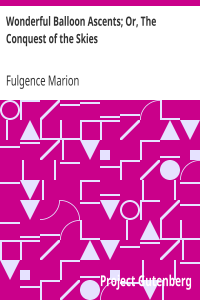 Wonderful Balloon Ascents; Or, The Conquest of the Skies

Fulgence Marion

Project Gutenberg